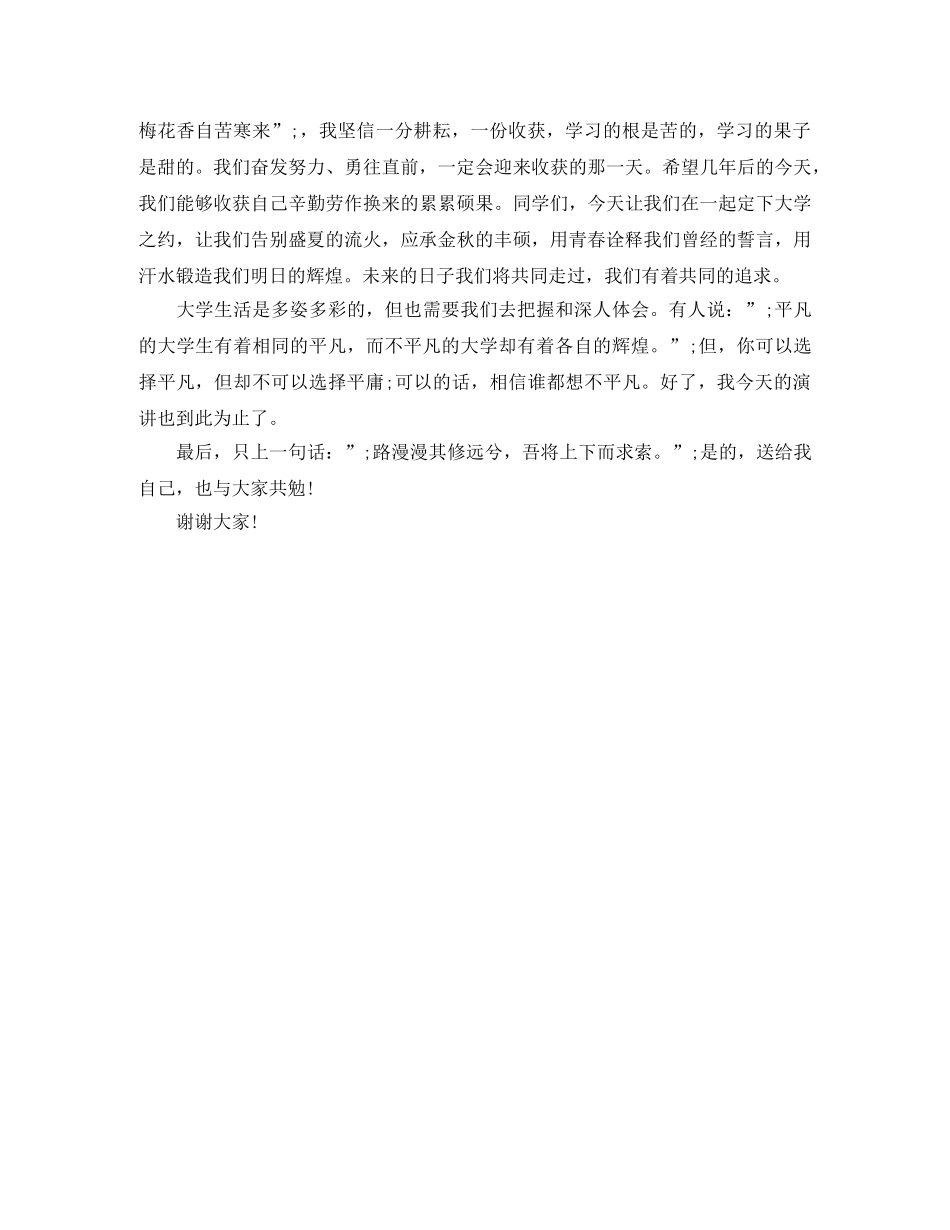 梅花香自苦寒来”;，我坚信一分耕耘，一份收获，学习的根是苦的，学习的果子是甜的。我们奋发努力、勇往直前，一定会迎来收获的那一天。希望几年后的今天，我们能够收获自己辛勤劳作换来的累累硕果。同学们，今天让我们在一起定下大学之约，让我们告别盛夏的流火，应承金秋的丰硕，用青春诠释我们曾经的誓言，用汗水锻造我们明日的辉煌。未来的日子我们将共同走过，我们有着共同的追求。

大学生活是多姿多彩的，但也需要我们去把握和深人体会。有人说：”;平凡的大学生有着相同的平凡，而不平凡的大学却有着各自的辉煌。”;但，你可以选择平凡，但却不可以选择平庸;可以的话，相信谁都想不平凡。好了，我今天的演讲也到此为止了。

最后，只上一句话：”;路漫漫其修远兮，吾将上下而求索。”;是的，送给我自己，也与大家共勉!

谢谢大家!